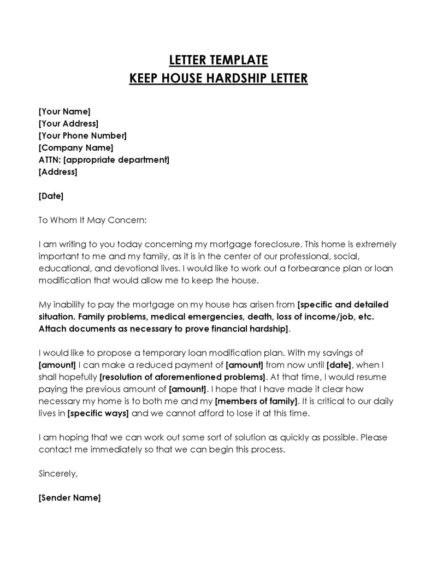 LETTER TEMPLATE
KEEP HOUSE HARDSHIP LETTER

[Your Name]
[Your Address]
[Your Phone Number]
[Company Name]
ATTN: [appropriate department]
[Address]

[Date]

To Whom It May Concern:

I am writing to you today concerning my mortgage foreclosure. This home is extremely important to me and my family, as it is in the center of our professional, social, educational, and devotional lives. I would like to work out a forbearance plan or loan modification that would allow me to keep the house.

My inability to pay the mortgage on my house has arisen from [specific and detailed situation. Family problems, medical emergencies, death, loss of income/job, etc. Attach documents as necessary to prove financial hardship].

I would like to propose a temporary loan modification plan. With my savings of [amount] I can make a reduced payment of [amount] from now until [date], when I shall hopefully [resolution of aforementioned problems]. At that time, I would resume paying the previous amount of [amount]. I hope that I have made it clear how necessary my home is to both me and my [members of family]. It is critical to our daily lives in [specific ways] and we cannot afford to lose it at this time.

I am hoping that we can work out some sort of solution as quickly as possible. Please contact me immediately so that we can begin this process.

Sincerely,

[Sender Name]